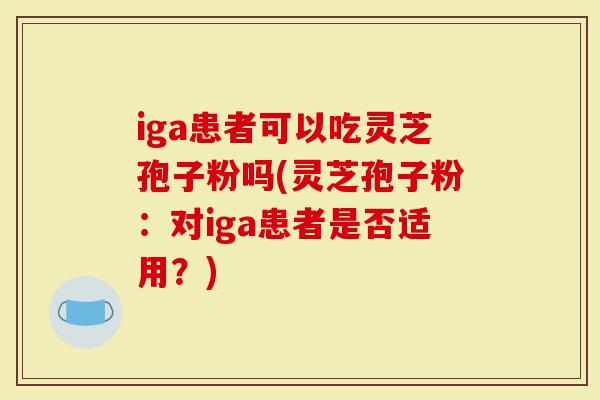 iga患者可以吃灵芝孢子粉吗(灵芝孢子粉：对iga患者是否适用？)